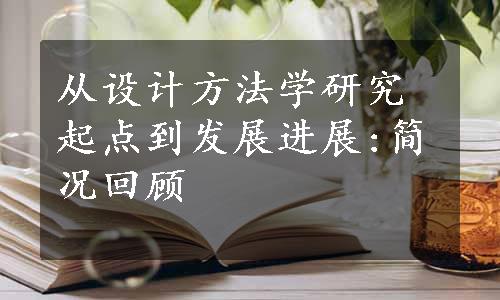 从设计方法学研究起点到发展进展:简况回顾